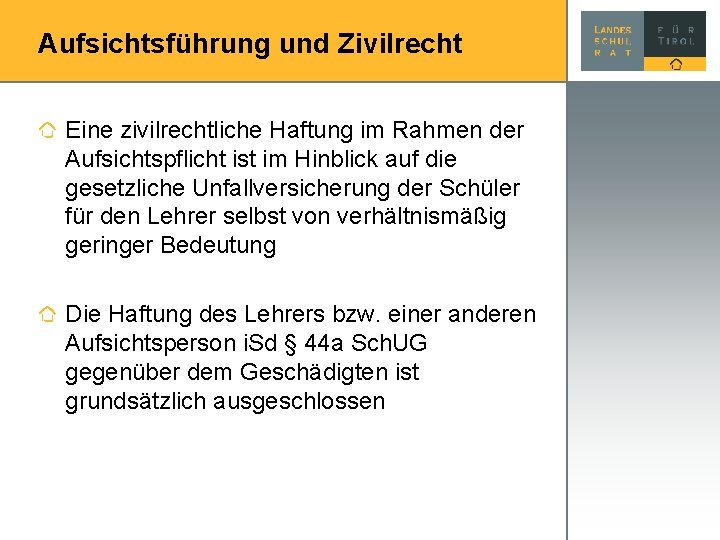 Aufsichtsführung und Zivilrecht

LANDES
SCHUL
RAT

FÜR
TIROL

Eine zivilrechtliche Haftung im Rahmen der Aufsichtspflicht ist im Hinblick auf die gesetzliche Unfallversicherung der Schüler für den Lehrer selbst von verhältnismäßig geringer Bedeutung

Die Haftung des Lehrers bzw. einer anderen Aufsichtsperson iSd § 44a SchUG gegenüber dem Geschädigten ist grundsätzlich ausgeschlossen